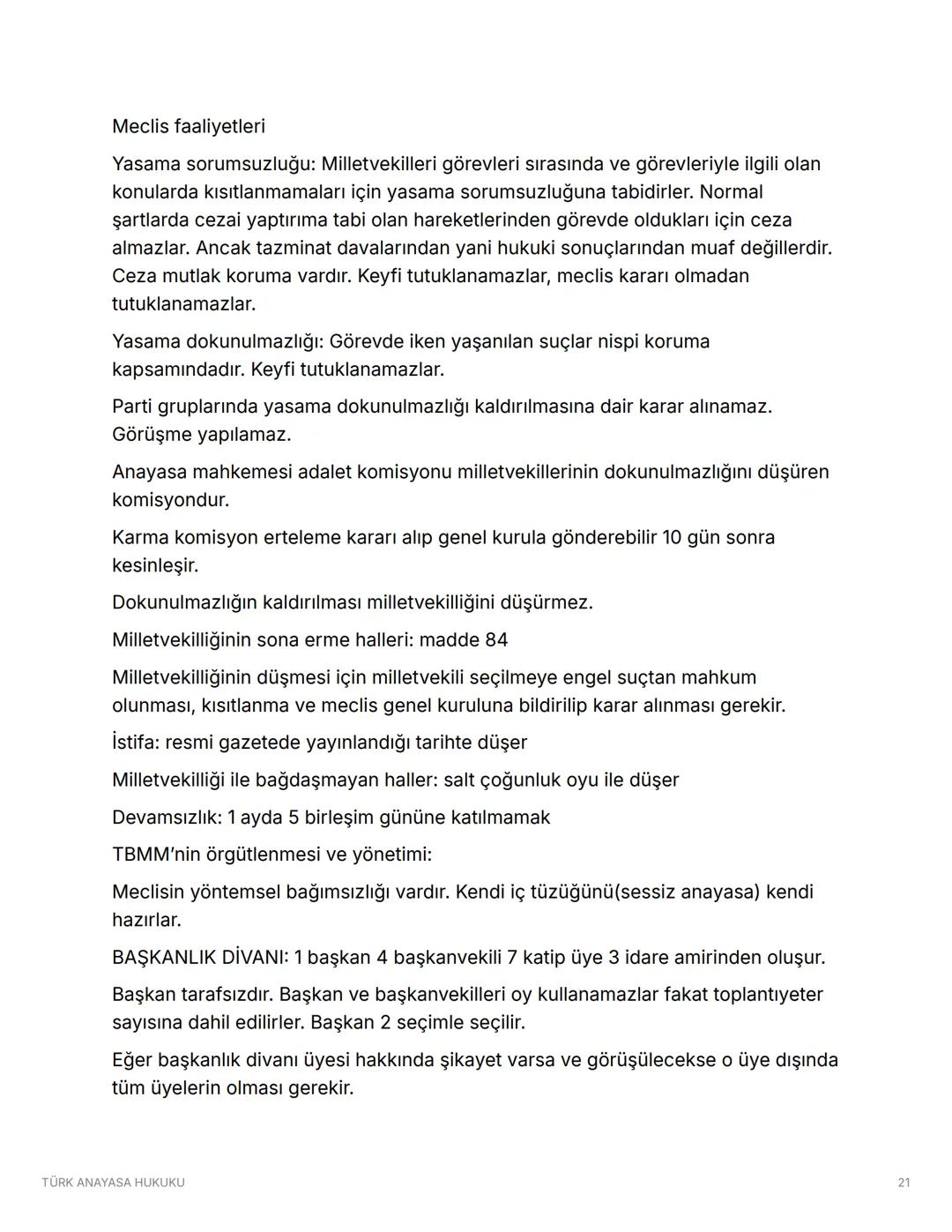 Meclis faaliyetleri

Yasama sorumsuzluğu: Milletvekilleri görevleri sırasında ve görevleriyle ilgili olan konularda kısıtlanmamaları için yasama sorumsuzluğuna tabidirler. Normal şartlarda cezai yaptırıma tabi olan hareketlerinden görevde oldukları için ceza almazlar. Ancak tazminat davalarından yani hukuki sonuçlarından muaf değillerdir. Ceza mutlak koruma vardır. Keyfi tutuklanamazlar, meclis kararı olmadan tutuklanamazlar.

Yasama dokunulmazlığı: Görevde iken yaşanılan suçlar nispi koruma kapsamındadır. Keyfi tutuklanamazlar.

Parti gruplarında yasama dokunulmazlığı kaldırılmasına dair karar alınamaz. Görüşme yapılamaz.

Anayasa mahkemesi adalet komisyonu milletvekillerinin dokunulmazlığını düşüren komisyondur.

Karma komisyon erteleme kararı alıp genel kurula gönderebilir 10 gün sonra kesinleşir.

Dokunulmazlığın kaldırılması milletvekilliğini düşürmez.

Milletvekilliğinin sona erme halleri: madde 84

Milletvekilliğinin düşmesi için milletvekili seçilmeye engel suçtan mahkum olunması, kısıtlanma ve meclis genel kuruluna bildirilip karar alınması gerekir.

İstifa: resmi gazetede yayınlandığı tarihte düşer

Milletvekilliği ile bağdaşmayan haller: salt çoğunluk oyu ile düşer

Devamsızlık: 1 ayda 5 birleşim gününe katılmamak

TBMM'nin örgütlenmesi ve yönetimi:

Meclisin yöntemsel bağımsızlığı vardır. Kendi iç tüzüğünü(sessiz anayasa) kendi hazırlar.

BAŞKANLIK DİVANI: 1 başkan 4 başkanvekili 7 katip üye 3 idare amirinden oluşur.

Başkan tarafsızdır. Başkan ve başkanvekilleri oy kullanamazlar fakat toplantıyeter sayısına dahil edilirler. Başkan 2 seçimle seçilir.

Eğer başkanlık divanı üyesi hakkında şikayet varsa ve görüşülecekse o üye dışında tüm üyelerin olması gerekir.

TÜRK ANAYASA HUKUKU

21